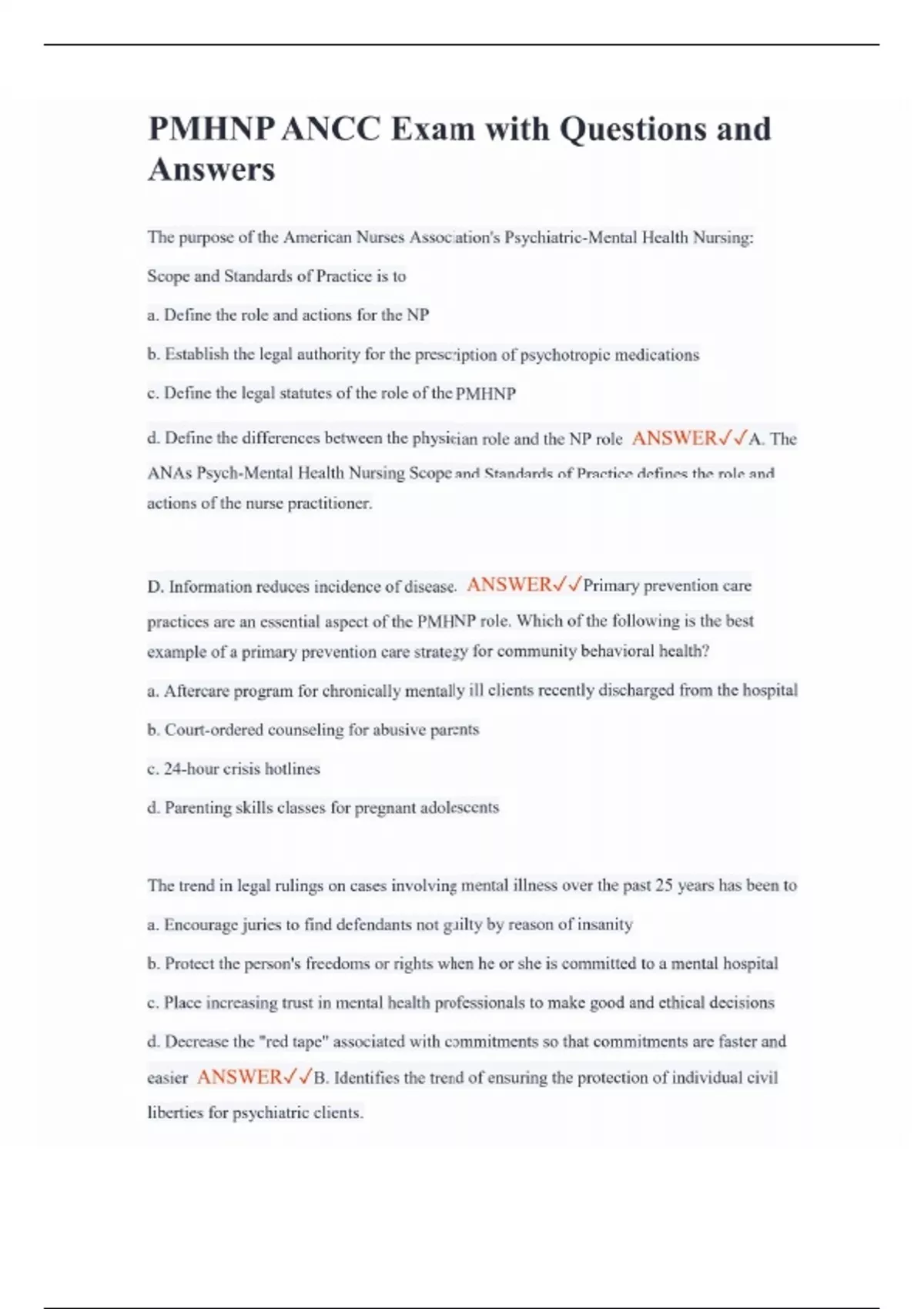 PMHNP ANCC Exam with Questions and Answers

The purpose of the American Nurses Association's Psychiatric-Mental Health Nursing: Scope and Standards of Practice is to

a. Define the role and actions for the NP

b. Establish the legal authority for the prescription of psychotropic medications

c. Define the legal statutes of the role of the PMHNP

d. Define the differences between the physician role and the NP role ANSWER✓✓A. The ANAs Psych-Mental Health Nursing Scope and Standards of Practice defines the role and actions of the nurse practitioner.

D. Information reduces incidence of disease. ANSWER✓✓Primary prevention care practices are an essential aspect of the PMHNP role. Which of the following is the best example of a primary prevention care strategy for community behavioral health?

a. Aftercare program for chronically mentally ill clients recently discharged from the hospital

b. Court-ordered counseling for abusive parents

c. 24-hour crisis hotlines

d. Parenting skills classes for pregnant adolescents

The trend in legal rulings on cases involving mental illness over the past 25 years has been to

a. Encourage juries to find defendants not guilty by reason of insanity

b. Protect the person's freedoms or rights when he or she is committed to a mental hospital

c. Place increasing trust in mental health professionals to make good and ethical decisions

d. Decrease the "red tape" associated with commitments so that commitments are faster and easier ANSWER✓✓B. Identifies the trend of ensuring the protection of individual civil liberties for psychiatric clients.